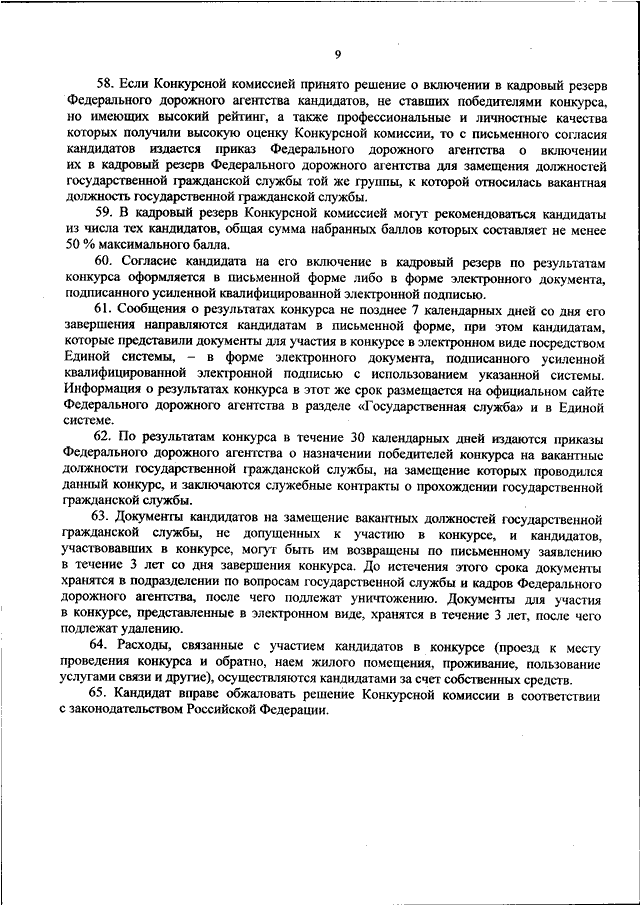 9

58. Если Конкурсной комиссией принято решение о включении в кадровый резерв Федерального дорожного агентства кандидатов, не ставших победителями конкурса, но имеющих высокий рейтинг, а также профессиональные и личностные качества которых получили высокую оценку Конкурсной комиссии, то с письменного согласия кандидатов издается приказ Федерального дорожного агентства о включении их в кадровый резерв Федерального дорожного агентства для замещения должностей государственной гражданской службы той же группы, к которой относилась вакантная должность государственной гражданской службы.

59. В кадровый резерв Конкурсной комиссией могут рекомендоваться кандидаты из числа тех кандидатов, общая сумма набранных баллов которых составляет не менее 50 % максимального балла.

60. Согласие кандидата на его включение в кадровый резерв по результатам конкурса оформляется в письменной форме либо в форме электронного документа, подписанного усиленной квалифицированной электронной подписью.

61. Сообщения о результатах конкурса не позднее 7 календарных дней со дня его завершения направляются кандидатам в письменной форме, при этом кандидатам, которые представили документы для участия в конкурсе в электронном виде посредством Единой системы, – в форме электронного документа, подписанного усиленной квалифицированной электронной подписью с использованием указанной системы. Информация о результатах конкурса в этот же срок размещается на официальном сайте Федерального дорожного агентства в разделе «Государственная служба» и в Единой системе.

62. По результатам конкурса в течение 30 календарных дней издаются приказы Федерального дорожного агентства о назначении победителей конкурса на вакантные должности государственной гражданской службы, на замещение которых проводился данный конкурс, и заключаются служебные контракты о прохождении государственной гражданской службы.

63. Документы кандидатов на замещение вакантных должностей государственной гражданской службы, не допущенных к участию в конкурсе, и кандидатов, участвовавших в конкурсе, могут быть им возвращены по письменному заявлению в течение 3 лет со дня завершения конкурса. До истечения этого срока документы хранятся в подразделении по вопросам государственной службы и кадров Федерального дорожного агентства, после чего подлежат уничтожению. Документы для участия в конкурсе, представленные в электронном виде, хранятся в течение 3 лет, после чего подлежат удалению.

64. Расходы, связанные с участием кандидатов в конкурсе (проезд к месту проведения конкурса и обратно, наем жилого помещения, проживание, пользование услугами связи и другие), осуществляются кандидатами за счет собственных средств.

65. Кандидат вправе обжаловать решение Конкурсной комиссии в соответствии с законодательством Российской Федерации.